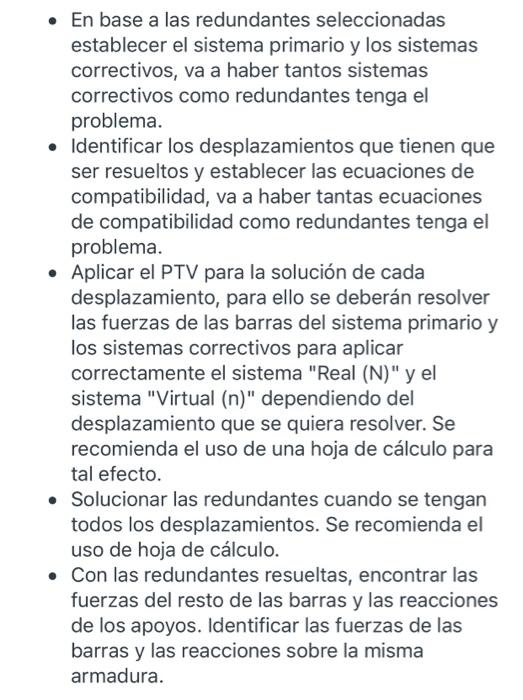 • En base a las redundantes seleccionadas establecer el sistema primario y los sistemas correctivos, va a haber tantos sistemas correctivos como redundantes tenga el problema.
• Identificar los desplazamientos que tienen que ser resueltos y establecer las ecuaciones de compatibilidad, va a haber tantas ecuaciones de compatibilidad como redundantes tenga el problema.
• Aplicar el PTV para la solución de cada desplazamiento, para ello se deberán resolver las fuerzas de las barras del sistema primario y los sistemas correctivos para aplicar correctamente el sistema "Real (N)" y el sistema "Virtual (n)" dependiendo del desplazamiento que se quiera resolver. Se recomienda el uso de una hoja de cálculo para tal efecto.
• Solucionar las redundantes cuando se tengan todos los desplazamientos. Se recomienda el uso de hoja de cálculo.
• Con las redundantes resueltas, encontrar las fuerzas del resto de las barras y las reacciones de los apoyos. Identificar las fuerzas de las barras y las reacciones sobre la misma armadura.